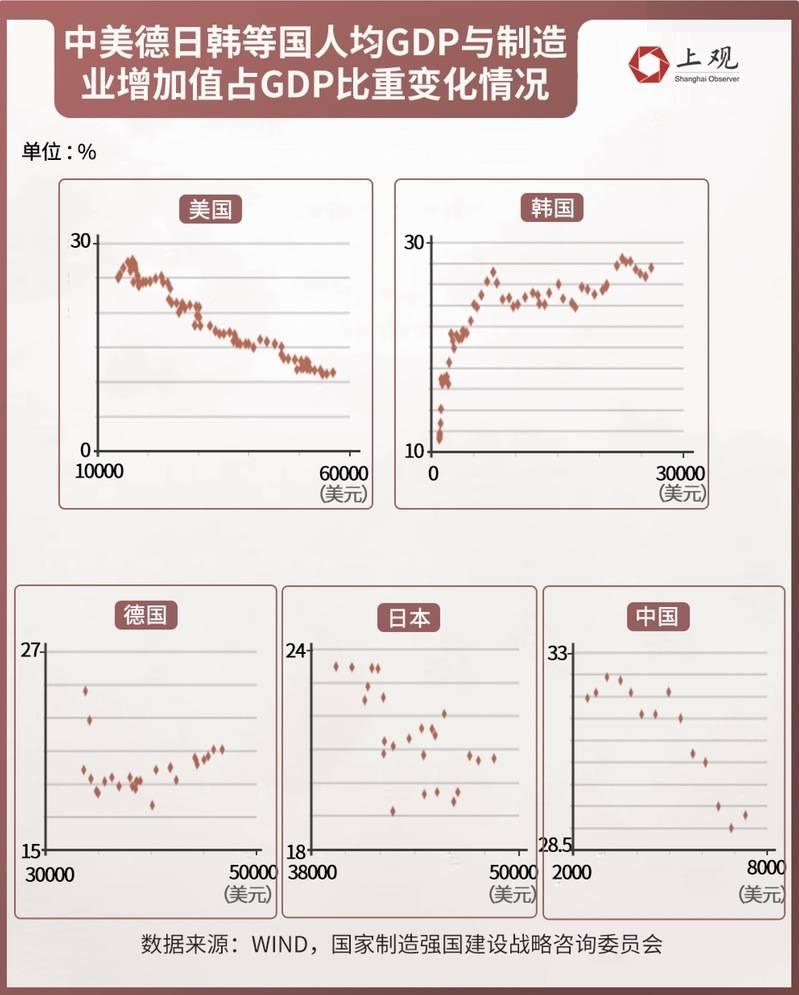 中美德日韩等国人均GDP与制造业增加值占GDP比重变化情况

上观
Shanghai Observer

单位：%

美国
30
0
10000
60000
（美元）

韩国
30
10
0
30000
（美元）

德国
27
15
30000
50000
（美元）

日本
24
18
38000
50000
（美元）

中国
33
28.5
2000
8000
（美元）

数据来源：WIND，国家制造强国建设战略咨询委员会